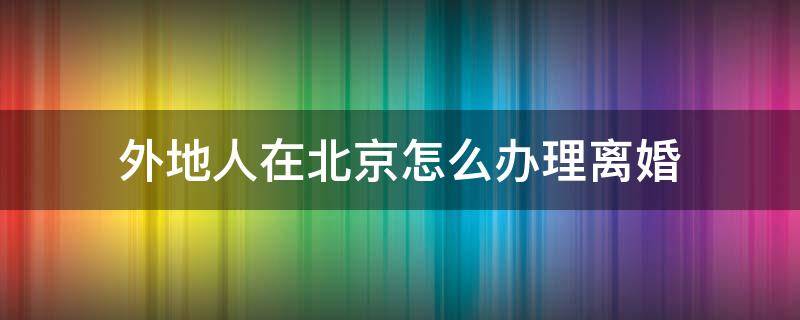 外地人在北京怎么办理离婚